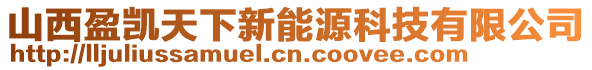 山西盈凯天下新能源科技有限公司
http://lljuliussamuel.cn.coovee.com